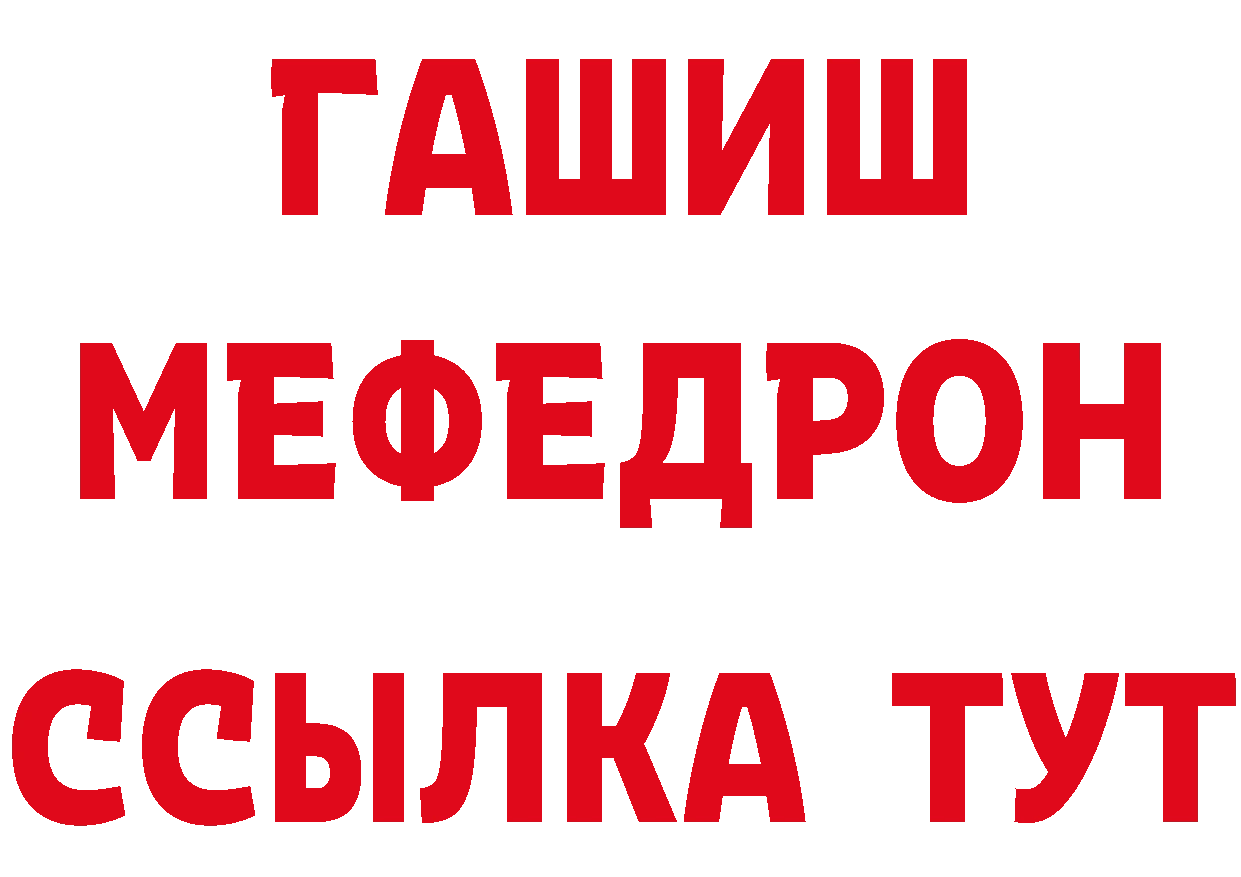 ГАШИШ
МЕФЕДРОН
ССЫЛКА ТУТ